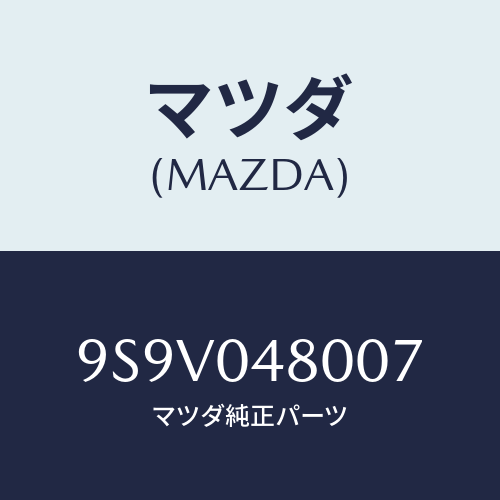 マツダ
(MAZDA)

9S9V048007
マツダ純正パーツ